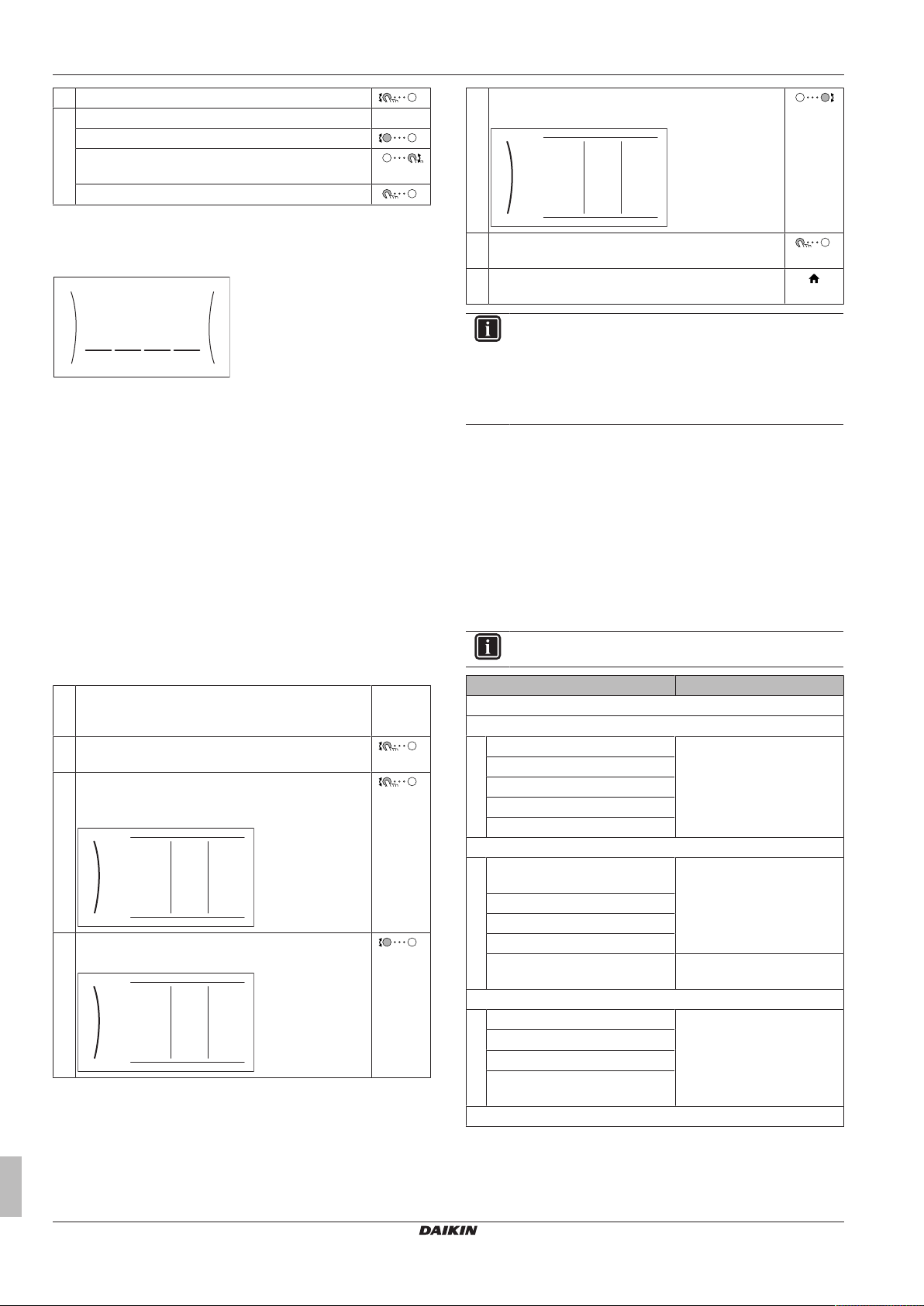 DAIKIN